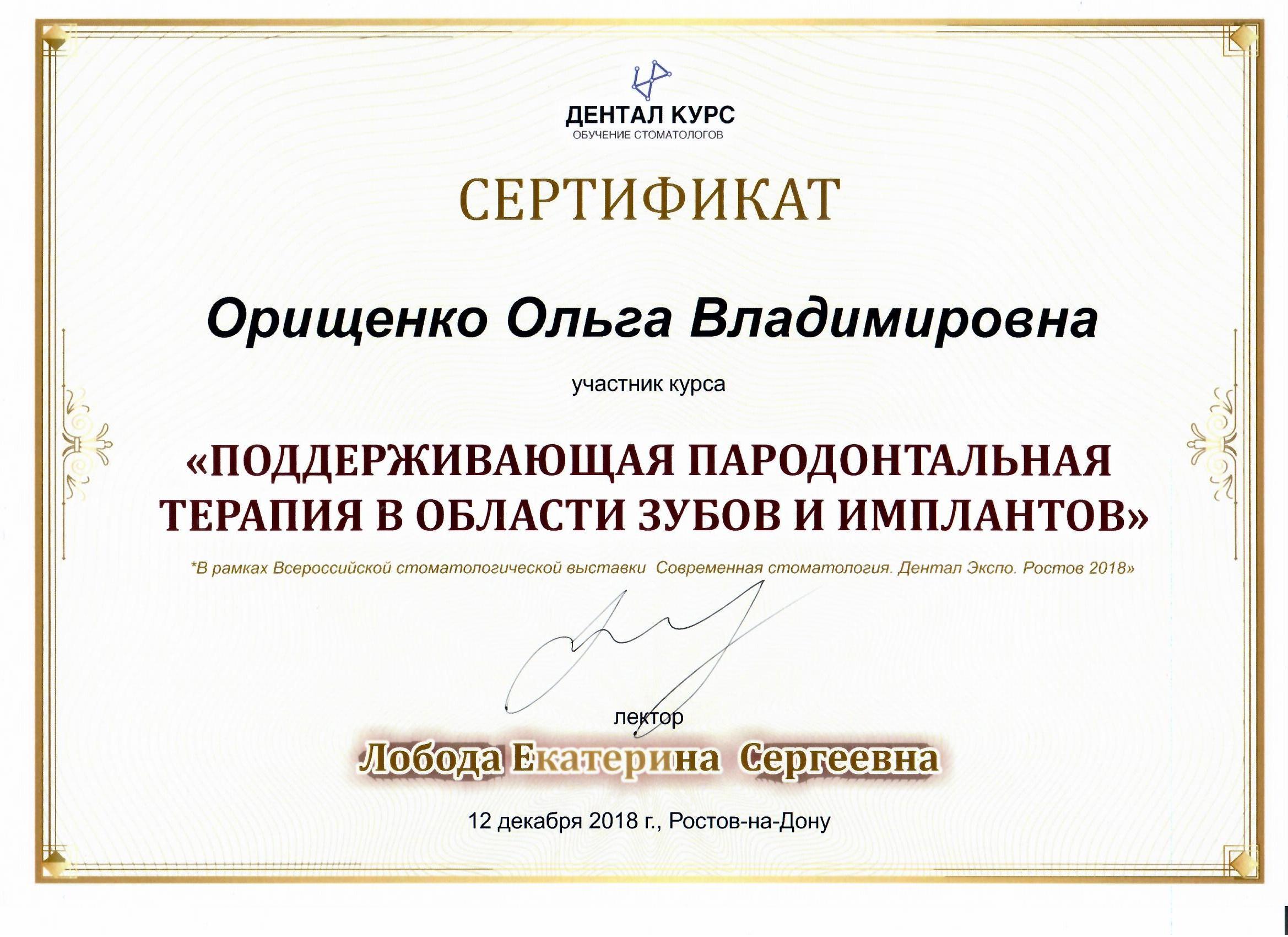 ДЕНТАЛ КУРС
ОБУЧЕНИЕ СТОМАТОЛОГОВ

СЕРТИФИКАТ

Орищенко Ольга Владимировна

участник курса

«ПОДДЕРЖИВАЮЩАЯ ПАРОДОНТАЛЬНАЯ ТЕРАПИЯ В ОБЛАСТИ ЗУБОВ И ИМПЛАНТОВ»

*В рамках Всероссийской стоматологической выставки Современная стоматология. Дентал Экспо. Ростов 2018»

лектор

Лобода Екатерина Сергеевна

12 декабря 2018 г., Ростов-на-Дону